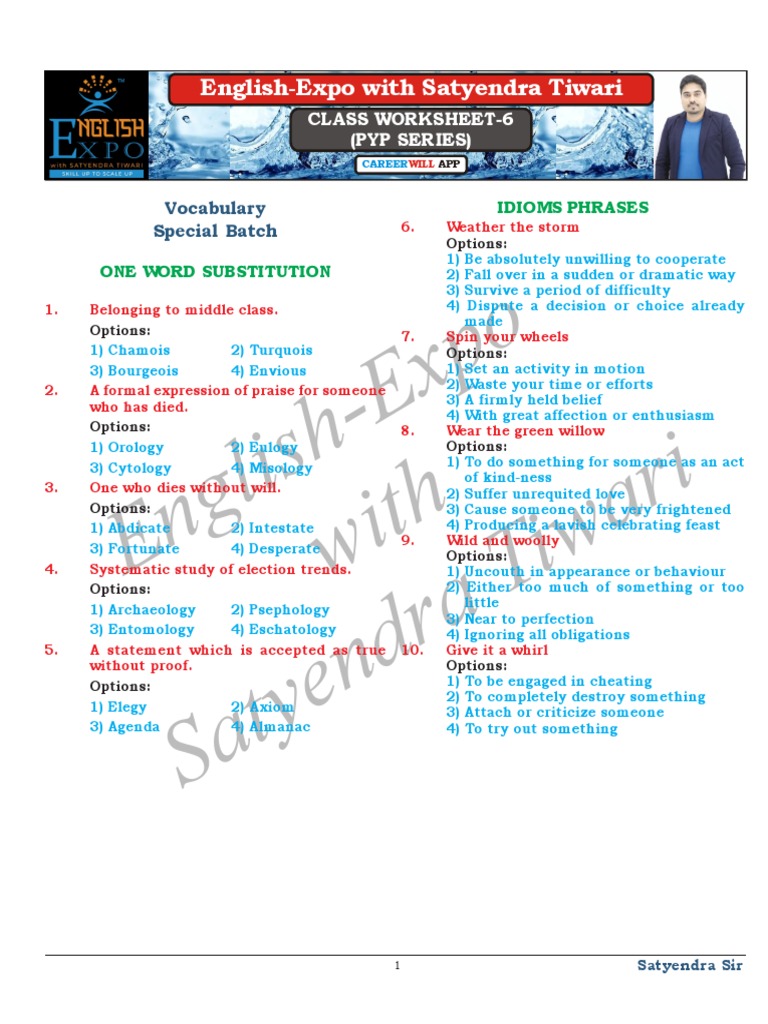 ENGLISH EXPO
with SATYENDRA TIWARI
SKILL UP TO SCALE UP

English-Expo with Satyendra Tiwari

CLASS WORKSHEET-6
(PYP SERIES)

CAREERWILL APP

Vocabulary
Special Batch

ONE WORD SUBSTITUTION

1. Belonging to middle class.
Options:
1) Chamois 2) Turquois
3) Bourgeois 4) Envious

2. A formal expression of praise for someone who has died.
Options:
1) Orology 2) Eulogy
3) Cytology 4) Misology

3. One who dies without will.
Options:
1) Abdicate 2) Intestate
3) Fortunate 4) Desperate

4. Systematic study of election trends.
Options:
1) Archaeology 2) Psephology
3) Entomology 4) Eschatology

5. A statement which is accepted as true without proof.
Options:
1) Elegy 2) Axiom
3) Agenda 4) Almanac

IDIOMS PHRASES

6. Weather the storm
Options:
1) Be absolutely unwilling to cooperate
2) Fall over in a sudden or dramatic way
3) Survive a period of difficulty
4) Dispute a decision or choice already made

7. Spin your wheels
Options:
1) Set an activity in motion
2) Waste your time or efforts
3) A firmly held belief
4) With great affection or enthusiasm

8. Wear the green willow
Options:
1) To do something for someone as an act of kind-ness
2) Suffer unrequited love
3) Cause someone to be very frightened
4) Producing a lavish celebrating feast

9. Wild and woolly
Options:
1) Uncouth in appearance or behaviour
2) Either too much of something or too little
3) Near to perfection
4) Ignoring all obligations

10. Give it a whirl
Options:
1) To be engaged in cheating
2) To completely destroy something
3) Attach or criticize someone
4) To try out something

1 Satyendra Sir

English-Expo with Satyendra Tiwari